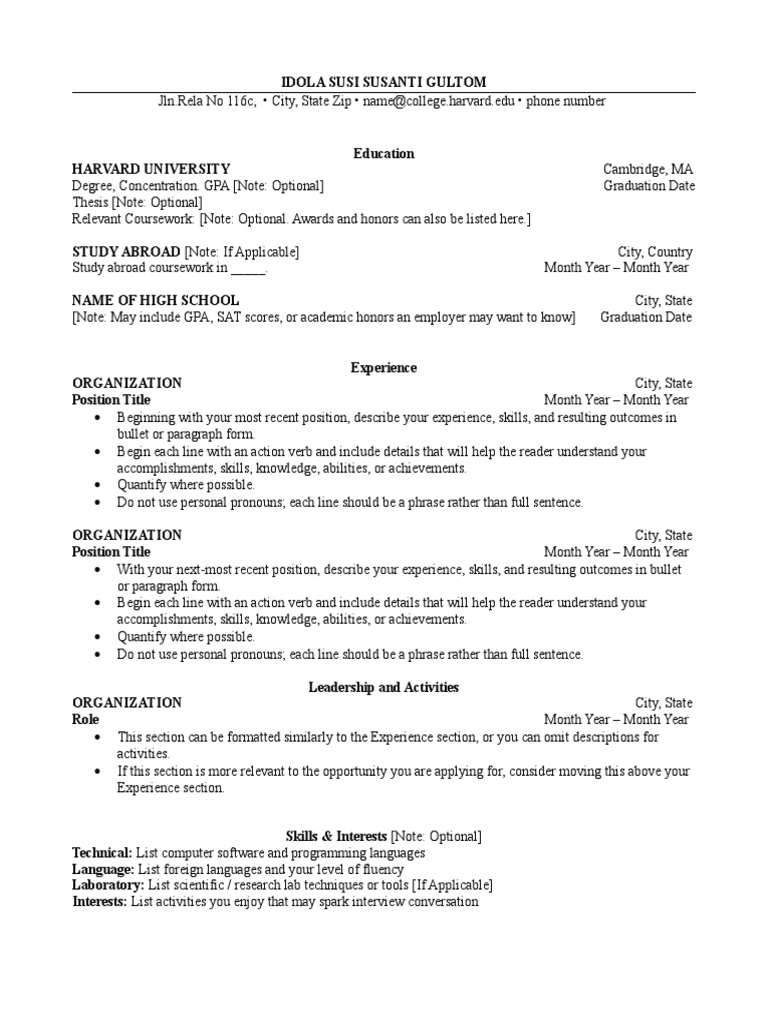 IDOLA SUSI SUSANTI GULTOM
Jln.Rela No 116c, • City, State Zip • name@college.harvard.edu • phone number

Education

HARVARD UNIVERSITY Cambridge, MA
Degree, Concentration. GPA [Note: Optional] Graduation Date
Thesis [Note: Optional]
Relevant Coursework: [Note: Optional. Awards and honors can also be listed here.]

STUDY ABROAD [Note: If Applicable] City, Country
Study abroad coursework in _____. Month Year – Month Year

NAME OF HIGH SCHOOL City, State
[Note: May include GPA, SAT scores, or academic honors an employer may want to know] Graduation Date

Experience

ORGANIZATION City, State
Position Title Month Year – Month Year
• Beginning with your most recent position, describe your experience, skills, and resulting outcomes in bullet or paragraph form.
• Begin each line with an action verb and include details that will help the reader understand your accomplishments, skills, knowledge, abilities, or achievements.
• Quantify where possible.
• Do not use personal pronouns; each line should be a phrase rather than full sentence.

ORGANIZATION City, State
Position Title Month Year – Month Year
• With your next-most recent position, describe your experience, skills, and resulting outcomes in bullet or paragraph form.
• Begin each line with an action verb and include details that will help the reader understand your accomplishments, skills, knowledge, abilities, or achievements.
• Quantify where possible.
• Do not use personal pronouns; each line should be a phrase rather than full sentence.

Leadership and Activities

ORGANIZATION City, State
Role Month Year – Month Year
• This section can be formatted similarly to the Experience section, or you can omit descriptions for activities.
• If this section is more relevant to the opportunity you are applying for, consider moving this above your Experience section.

Skills & Interests [Note: Optional]
Technical: List computer software and programming languages
Language: List foreign languages and your level of fluency
Laboratory: List scientific / research lab techniques or tools [If Applicable]
Interests: List activities you enjoy that may spark interview conversation